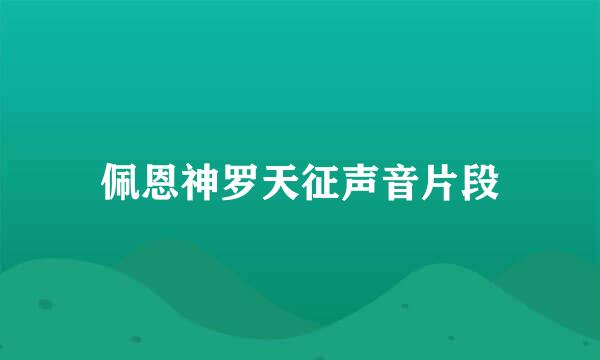 佩恩神罗天征声音片段